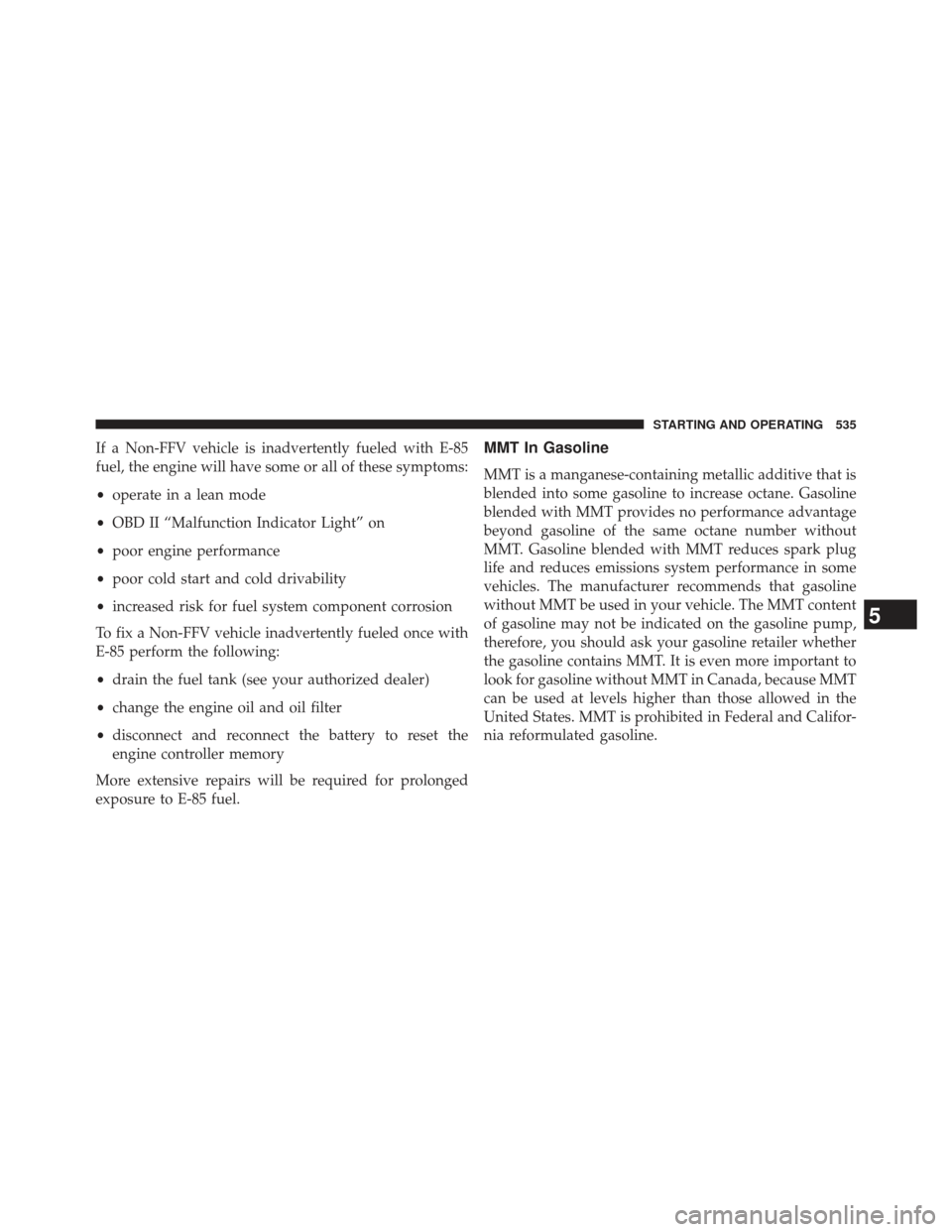 STARTING AND OPERATING 535

If a Non-FFV vehicle is inadvertently fueled with E-85 fuel, the engine will have some or all of these symptoms:

• operate in a lean mode

• OBD II “Malfunction Indicator Light” on

• poor engine performance

• poor cold start and cold drivability

• increased risk for fuel system component corrosion

To fix a Non-FFV vehicle inadvertently fueled once with E-85 perform the following:

• drain the fuel tank (see your authorized dealer)

• change the engine oil and oil filter

• disconnect and reconnect the battery to reset the engine controller memory

More extensive repairs will be required for prolonged exposure to E-85 fuel.

MMT In Gasoline

MMT is a manganese-containing metallic additive that is blended into some gasoline to increase octane. Gasoline blended with MMT provides no performance advantage beyond gasoline of the same octane number without MMT. Gasoline blended with MMT reduces spark plug life and reduces emissions system performance in some vehicles. The manufacturer recommends that gasoline without MMT be used in your vehicle. The MMT content of gasoline may not be indicated on the gasoline pump, therefore, you should ask your gasoline retailer whether the gasoline contains MMT. It is even more important to look for gasoline without MMT in Canada, because MMT can be used at levels higher than those allowed in the United States. MMT is prohibited in Federal and California reformulated gasoline.

5

carmanualsonline.info